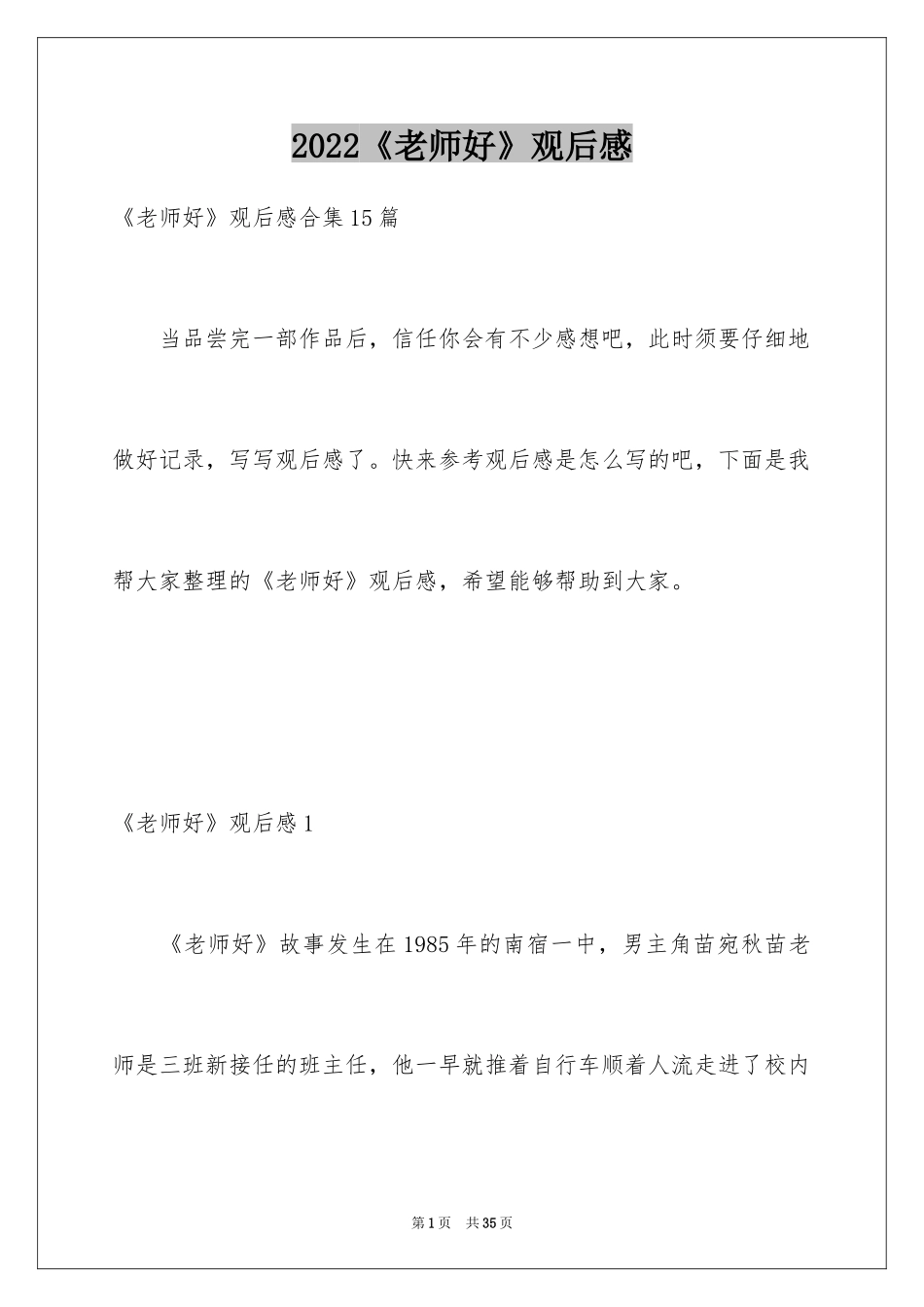 2022《老师好》观后感

《老师好》观后感合集15篇

当品尝完一部作品后，信任你会有不少感想吧，此时须要仔细地做好记录，写写观后感了。快来参考观后感是怎么写的吧，下面是我帮大家整理的《老师好》观后感，希望能够帮助到大家。

《老师好》观后感1

《老师好》故事发生在1985年的南宿一中，男主角苗宛秋苗老师是三班新接任的班主任，他一早就推着自行车顺着人流走进了校内

第1页 共35页